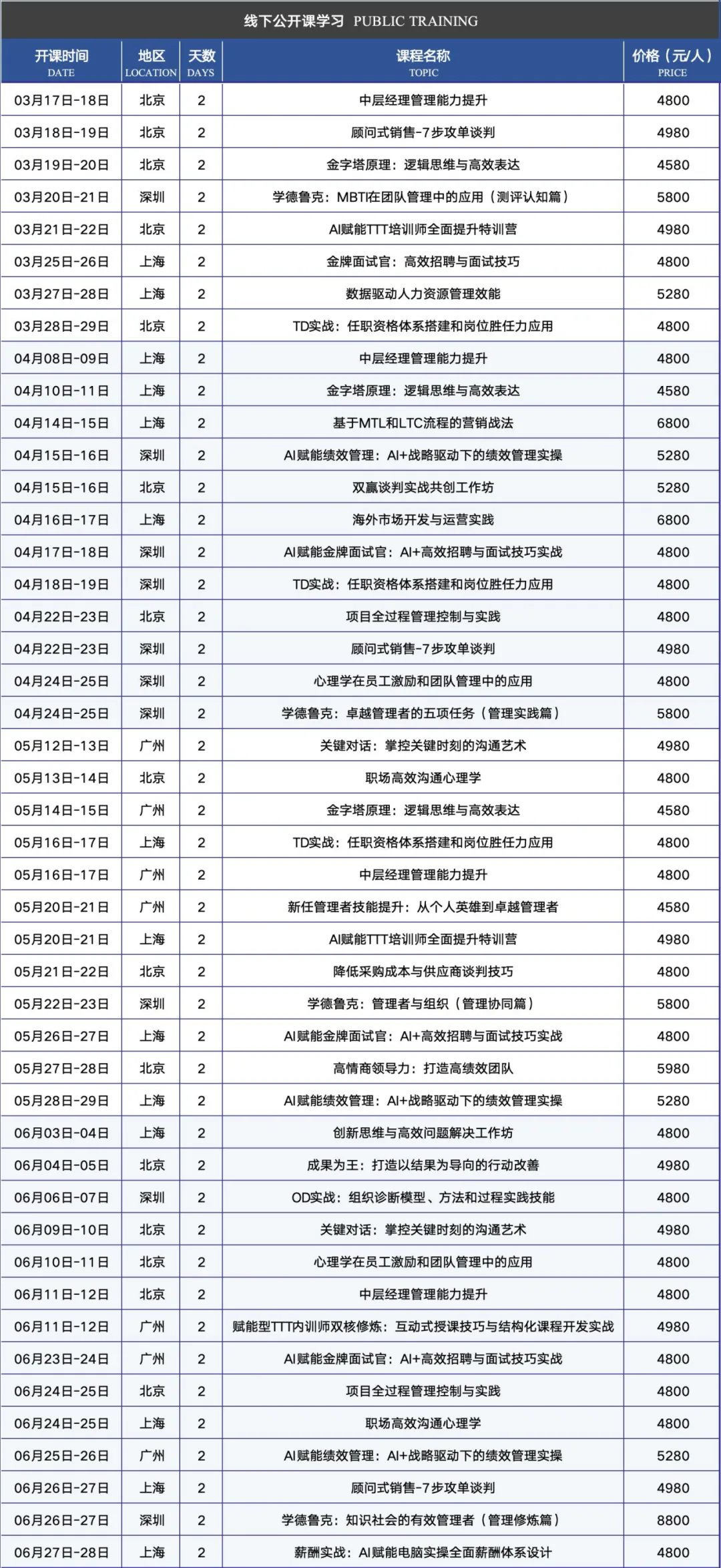 线下公开课学习 PUBLIC TRAINING

| 开课时间 DATE | 地区 LOCATION | 天数 DAYS | 课程名称 TOPIC | 价格（元/人） PRICE |
|---|---|---|---|---|
| 03月17日-18日 | 北京 | 2 | 中层经理管理能力提升 | 4800 |
| 03月18日-19日 | 北京 | 2 | 顾问式销售-7步攻单谈判 | 4980 |
| 03月19日-20日 | 北京 | 2 | 金字塔原理：逻辑思维与高效表达 | 4580 |
| 03月20日-21日 | 深圳 | 2 | 学德鲁克：MBTI在团队管理中的应用（测评认知篇） | 5800 |
| 03月21日-22日 | 北京 | 2 | AI赋能TTT培训师全面提升特训营 | 4980 |
| 03月25日-26日 | 上海 | 2 | 金牌面试官：高效招聘与面试技巧 | 4800 |
| 03月27日-28日 | 上海 | 2 | 数据驱动人力资源管理效能 | 5280 |
| 03月28日-29日 | 北京 | 2 | TD实战：任职资格体系搭建和岗位胜任力应用 | 4800 |
| 04月08日-09日 | 上海 | 2 | 中层经理管理能力提升 | 4800 |
| 04月10日-11日 | 上海 | 2 | 金字塔原理：逻辑思维与高效表达 | 4580 |
| 04月14日-15日 | 上海 | 2 | 基于MTL和LTC流程的营销战法 | 6800 |
| 04月15日-16日 | 深圳 | 2 | AI赋能绩效管理：AI+战略驱动下的绩效管理实操 | 5280 |
| 04月15日-16日 | 北京 | 2 | 双赢谈判实战共创工作坊 | 5280 |
| 04月16日-17日 | 上海 | 2 | 海外市场开发与运营实践 | 6800 |
| 04月17日-18日 | 深圳 | 2 | AI赋能金牌面试官：AI+高效招聘与面试技巧实战 | 4800 |
| 04月18日-19日 | 深圳 | 2 | TD实战：任职资格体系搭建和岗位胜任力应用 | 4800 |
| 04月22日-23日 | 北京 | 2 | 项目全过程管理控制与实践 | 4800 |
| 04月22日-23日 | 深圳 | 2 | 顾问式销售-7步攻单谈判 | 4980 |
| 04月24日-25日 | 深圳 | 2 | 心理学在员工激励和团队管理中的应用 | 4800 |
| 04月24日-25日 | 深圳 | 2 | 学德鲁克：卓越管理者的五项任务（管理实践篇） | 5800 |
| 05月12日-13日 | 广州 | 2 | 关键对话：掌控关键时刻的沟通艺术 | 4980 |
| 05月13日-14日 | 北京 | 2 | 职场高效沟通心理学 | 4800 |
| 05月14日-15日 | 广州 | 2 | 金字塔原理：逻辑思维与高效表达 | 4580 |
| 05月16日-17日 | 上海 | 2 | TD实战：任职资格体系搭建和岗位胜任力应用 | 4800 |
| 05月16日-17日 | 广州 | 2 | 中层经理管理能力提升 | 4800 |
| 05月20日-21日 | 广州 | 2 | 新任管理者技能提升：从个人英雄到卓越管理者 | 4580 |
| 05月20日-21日 | 上海 | 2 | AI赋能TTT培训师全面提升特训营 | 4980 |
| 05月21日-22日 | 北京 | 2 | 降低采购成本与供应商谈判技巧 | 4800 |
| 05月22日-23日 | 深圳 | 2 | 学德鲁克：管理者与组织（管理协同篇） | 5800 |
| 05月26日-27日 | 上海 | 2 | AI赋能金牌面试官：AI+高效招聘与面试技巧实战 | 4800 |
| 05月27日-28日 | 北京 | 2 | 高情商领导力：打造高绩效团队 | 5980 |
| 05月28日-29日 | 上海 | 2 | AI赋能绩效管理：AI+战略驱动下的绩效管理实操 | 5280 |
| 06月03日-04日 | 上海 | 2 | 创新思维与高效问题解决工作坊 | 4800 |
| 06月04日-05日 | 北京 | 2 | 成果为王：打造以结果为导向的行动改善 | 4980 |
| 06月06日-07日 | 深圳 | 2 | OD实战：组织诊断模型、方法和过程实践技能 | 4800 |
| 06月09日-10日 | 北京 | 2 | 关键对话：掌控关键时刻的沟通艺术 | 4980 |
| 06月10日-11日 | 北京 | 2 | 心理学在员工激励和团队管理中的应用 | 4800 |
| 06月11日-12日 | 北京 | 2 | 中层经理管理能力提升 | 4800 |
| 06月11日-12日 | 广州 | 2 | 赋能型TTT内训师双核修炼：互动式授课技巧与结构化课程开发实战 | 4980 |
| 06月23日-24日 | 广州 | 2 | AI赋能金牌面试官：AI+高效招聘与面试技巧实战 | 4800 |
| 06月24日-25日 | 北京 | 2 | 项目全过程管理控制与实践 | 4800 |
| 06月24日-25日 | 上海 | 2 | 职场高效沟通心理学 | 4800 |
| 06月25日-26日 | 广州 | 2 | AI赋能绩效管理：AI+战略驱动下的绩效管理实操 | 5280 |
| 06月26日-27日 | 上海 | 2 | 顾问式销售-7步攻单谈判 | 4980 |
| 06月26日-27日 | 深圳 | 2 | 学德鲁克：知识社会的有效管理者（管理修炼篇） | 8800 |
| 06月27日-28日 | 上海 | 2 | 薪酬实战：AI赋能电脑实操全面薪酬体系设计 | 4800 |